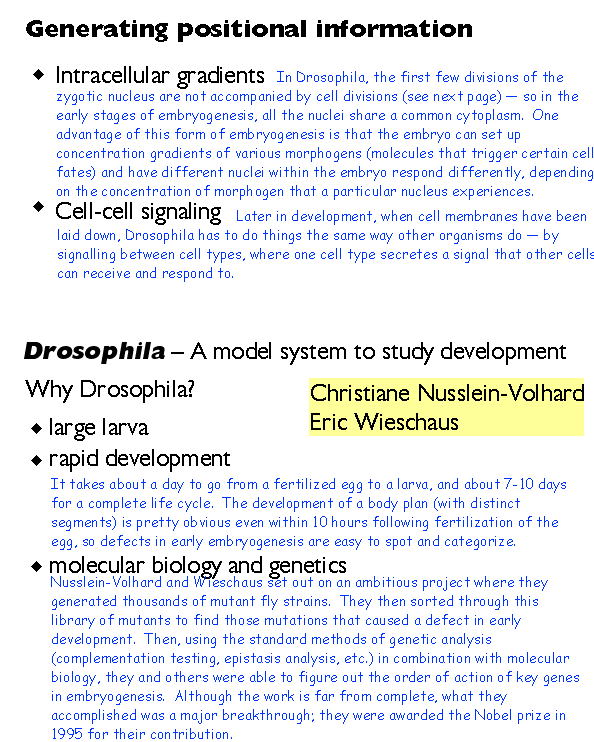 Generating positional information

◆ Intracellular gradients In Drosophila, the first few divisions of the zygotic nucleus are not accompanied by cell divisions (see next page) — so in the early stages of embryogenesis, all the nuclei share a common cytoplasm. One advantage of this form of embryogenesis is that the embryo can set up concentration gradients of various morphogens (molecules that trigger certain cell fates) and have different nuclei within the embryo respond differently, depending on the concentration of morphogen that a particular nucleus experiences.

◆ Cell-cell signaling Later in development, when cell membranes have been laid down, Drosophila has to do things the same way other organisms do — by signalling between cell types, where one cell type secretes a signal that other cells can receive and respond to.

Drosophila – A model system to study development

Why Drosophila?

Christiane Nusslein-Volhard
Eric Wieschaus

◆ large larva

◆ rapid development

It takes about a day to go from a fertilized egg to a larva, and about 7-10 days for a complete life cycle. The development of a body plan (with distinct segments) is pretty obvious even within 10 hours following fertilization of the egg, so defects in early embryogenesis are easy to spot and categorize.

◆ molecular biology and genetics

Nusslein-Volhard and Wieschaus set out on an ambitious project where they generated thousands of mutant fly strains. They then sorted through this library of mutants to find those mutations that caused a defect in early development. Then, using the standard methods of genetic analysis (complementation testing, epistasis analysis, etc.) in combination with molecular biology, they and others were able to figure out the order of action of key genes in embryogenesis. Although the work is far from complete, what they accomplished was a major breakthrough; they were awarded the Nobel prize in 1995 for their contribution.